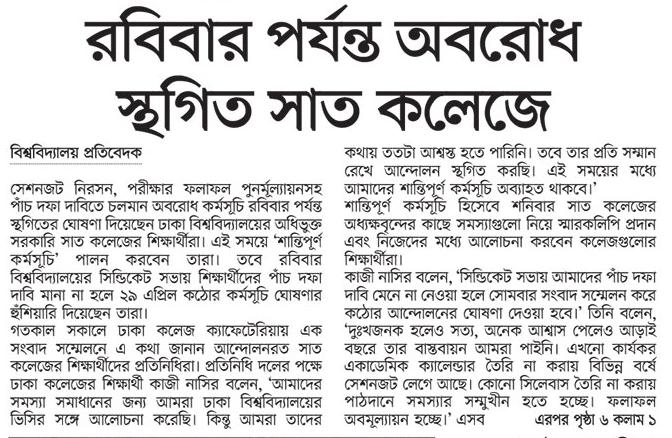 রবিবার পর্যন্ত অবরোধ স্থগিত সাত কলেজে

বিশ্ববিদ্যালয় প্রতিবেদক

সেশনজট নিরসন, পরীক্ষার ফলাফল পুনর্মূল্যায়নসহ পাঁচ দফা দাবিতে চলমান অবরোধ কর্মসূচি রবিবার পর্যন্ত স্থগিতের ঘোষণা দিয়েছেন ঢাকা বিশ্ববিদ্যালয়ের অধিভুক্ত সরকারি সাত কলেজের শিক্ষার্থীরা। এই সময়ে 'শান্তিপূর্ণ কর্মসূচি' পালন করবেন তারা। তবে রবিবার বিশ্ববিদ্যালয়ের সিন্ডিকেট সভায় শিক্ষার্থীদের পাঁচ দফা দাবি মানা না হলে ২৯ এপ্রিল কঠোর কর্মসূচি ঘোষণার হুঁশিয়ারি দিয়েছেন তারা।

গতকাল সকালে ঢাকা কলেজ ক্যাফেটেরিয়ায় এক সংবাদ সম্মেলনে এ কথা জানান আন্দোলনরত সাত কলেজের শিক্ষার্থীদের প্রতিনিধিরা। প্রতিনিধি দলের পক্ষে ঢাকা কলেজের শিক্ষার্থী কাজী নাসির বলেন, 'আমাদের সমস্যা সমাধানের জন্য আমরা ঢাকা বিশ্ববিদ্যালয়ের ভিসির সঙ্গে আলোচনা করেছি। কিন্তু আমরা তাদের কথায় ততটা আশ্বস্ত হতে পারিনি। তবে তার প্রতি সম্মান রেখে আন্দোলন স্থগিত করছি। এই সময়ের মধ্যে আমাদের শান্তিপূর্ণ কর্মসূচি অব্যাহত থাকবে।'

শান্তিপূর্ণ কর্মসূচি হিসেবে শনিবার সাত কলেজের অধ্যক্ষবৃন্দের কাছে সমস্যাগুলো নিয়ে স্মারকলিপি প্রদান এবং নিজেদের মধ্যে আলোচনা করবেন কলেজগুলোর শিক্ষার্থীরা।

কাজী নাসির বলেন, 'সিন্ডিকেট সভায় আমাদের পাঁচ দফা দাবি মেনে না নেওয়া হলে সোমবার সংবাদ সম্মেলন করে কঠোর আন্দোলনের ঘোষণা দেওয়া হবে।' তিনি বলেন, 'দুঃখজনক হলেও সত্য, অনেক আশ্বাস পেলেও আড়াই বছরে তার বাস্তবায়ন আমরা পাইনি। এখনো কার্যকর একাডেমিক ক্যালেন্ডার তৈরি না করায় বিভিন্ন বর্ষে সেশনজট লেগে আছে। কোনো সিলেবাস তৈরি না করায় পাঠদানে সমস্যার সম্মুখীন হতে হচ্ছে। ফলাফল অবমূল্যায়ন হচ্ছে।' এসব এরপর পৃষ্ঠা ৬ কলাম ১